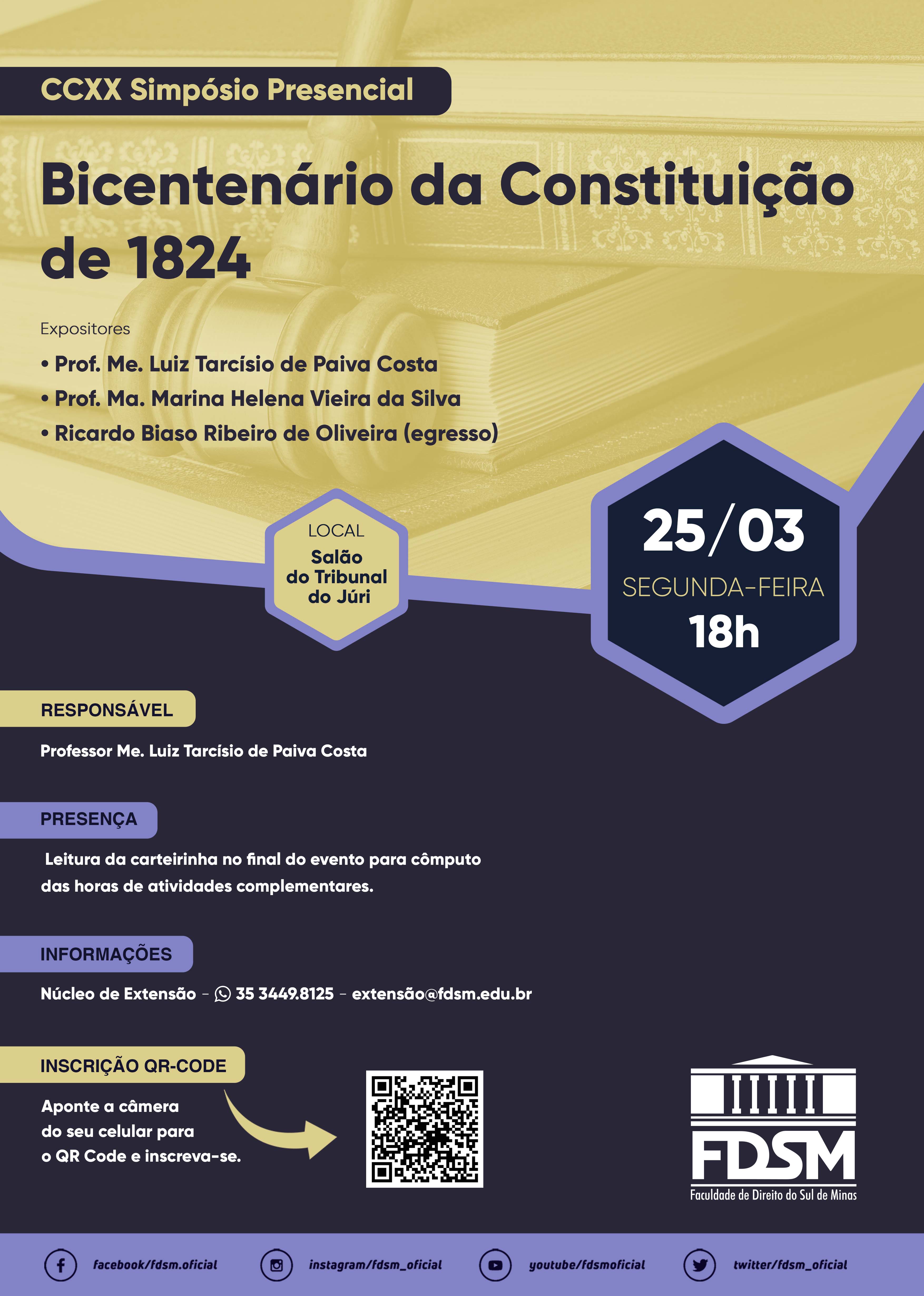 CCXX Simpósio Presencial

Bicentenário da Constituição de 1824

Expositores

• Prof. Me. Luiz Tarcísio de Paiva Costa
• Prof. Ma. Marina Helena Vieira da Silva
• Ricardo Biaso Ribeiro de Oliveira (egresso)

LOCAL
Salão do Tribunal do Júri

25/03
SEGUNDA-FEIRA
18h

RESPONSÁVEL

Professor Me. Luiz Tarcísio de Paiva Costa

PRESENÇA

Leitura da carteirinha no final do evento para cômputo das horas de atividades complementares.

INFORMAÇÕES

Núcleo de Extensão - 35 3449.8125 - extensão@fdsm.edu.br

INSCRIÇÃO QR-CODE

Aponte a câmera do seu celular para o QR Code e inscreva-se.

FDSM
Faculdade de Direito do Sul de Minas

facebook/fdsm.oficial
instagram/fdsm_oficial
youtube/fdsmoficial
twitter/fdsm_oficial